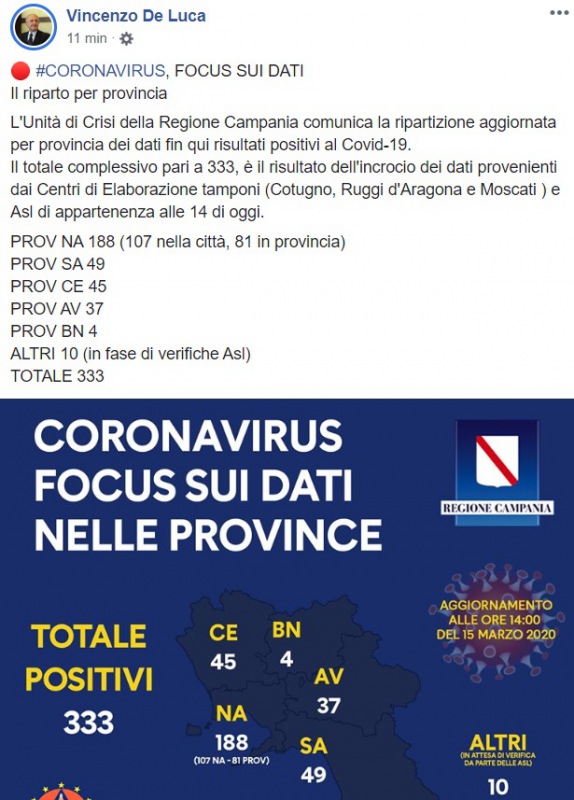 Vincenzo De Luca
11 min ·

#CORONAVIRUS, FOCUS SUI DATI
Il riparto per provincia

L'Unità di Crisi della Regione Campania comunica la ripartizione aggiornata per provincia dei dati fin qui risultati positivi al Covid-19.
Il totale complessivo pari a 333, è il risultato dell'incrocio dei dati provenienti dai Centri di Elaborazione tamponi (Cotugno, Ruggi d'Aragona e Moscati ) e Asl di appartenenza alle 14 di oggi.

PROV NA 188 (107 nella città, 81 in provincia)
PROV SA 49
PROV CE 45
PROV AV 37
PROV BN 4
ALTRI 10 (in fase di verifiche Asl)
TOTALE 333

CORONAVIRUS
FOCUS SUI DATI
NELLE PROVINCE

REGIONE CAMPANIA

AGGIORNAMENTO ALLE ORE 14:00 DEL 15 MARZO 2020

TOTALE POSITIVI
333

CE
45

BN
4

AV
37

NA
188
(107 NA - 81 PROV)

SA
49

ALTRI
(IN ATTESA DI VERIFICA DA PARTE DELLE ASL)
10